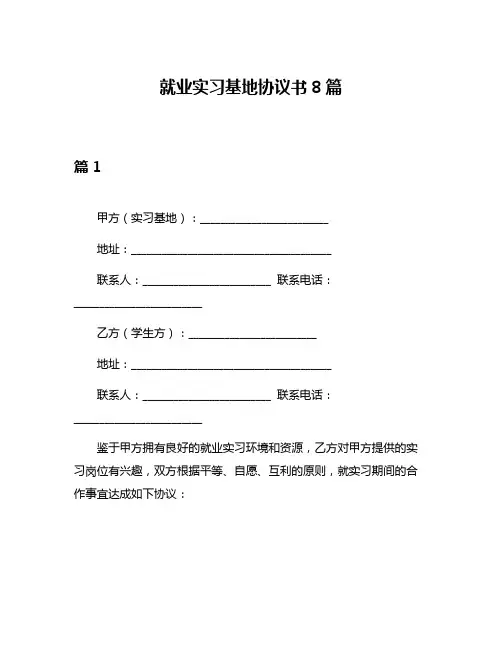 就业实习基地协议书 8 篇

篇 1

甲方（实习基地）：______________________

地址：__________________________________

联系人：______________________ 联系电话：______________________

乙方（学生方）：______________________

地址：__________________________________

联系人：______________________ 联系电话：______________________

鉴于甲方拥有良好的就业实习环境和资源，乙方对甲方提供的实习岗位有兴趣，双方根据平等、自愿、互利的原则，就实习期间的合作事宜达成如下协议：